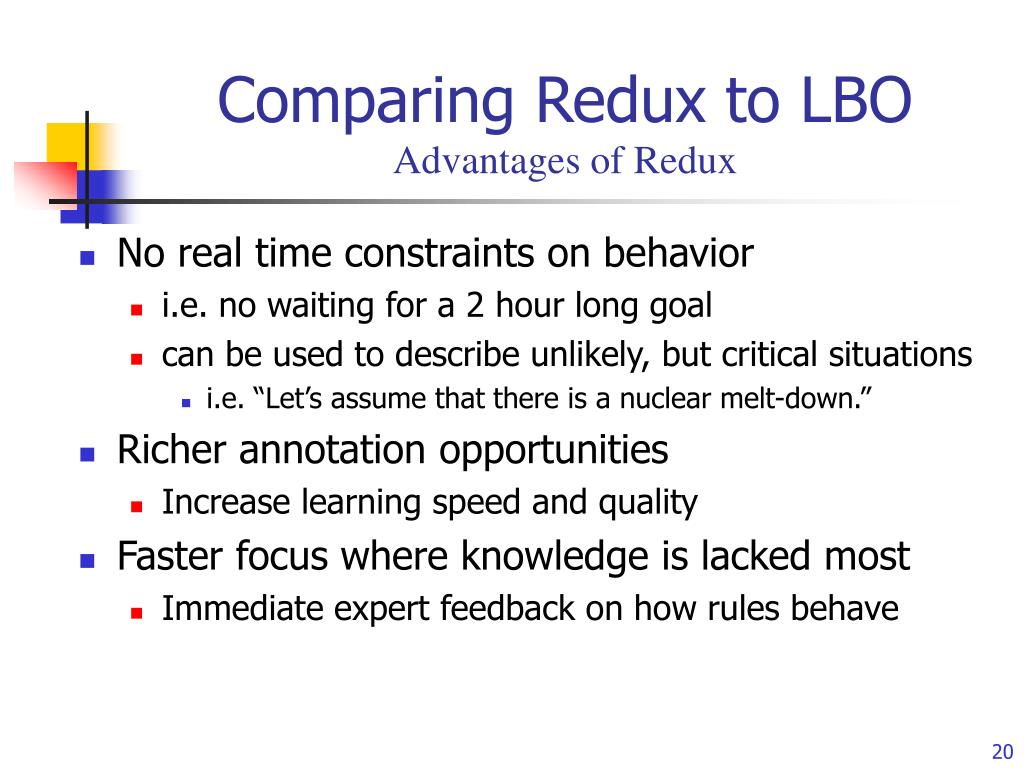 Comparing Redux to LBO
Advantages of Redux

- No real time constraints on behavior
  - i.e. no waiting for a 2 hour long goal
  - can be used to describe unlikely, but critical situations
    - i.e. “Let’s assume that there is a nuclear melt-down.”
- Richer annotation opportunities
  - Increase learning speed and quality
- Faster focus where knowledge is lacked most
  - Immediate expert feedback on how rules behave

20